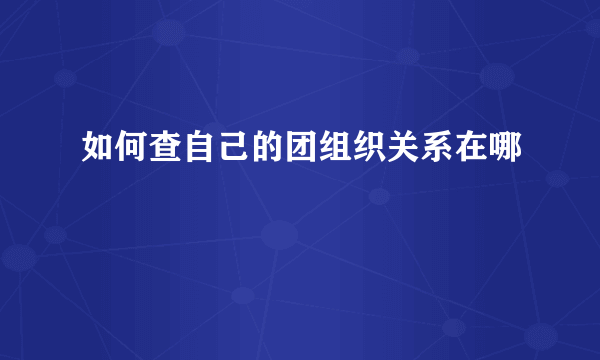 如何查自己的团组织关系在哪